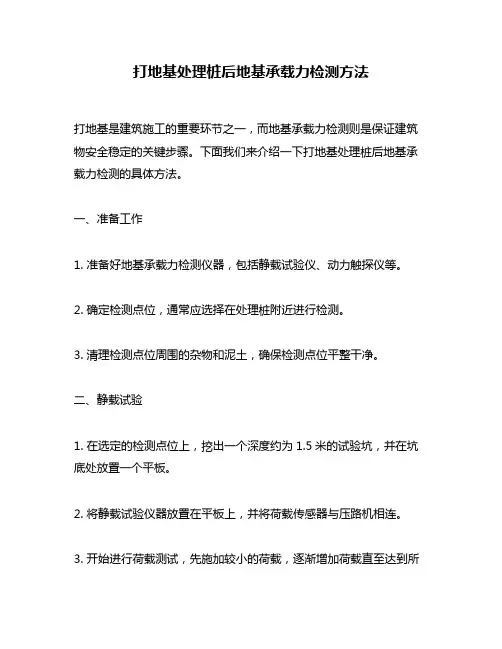 打地基处理桩后地基承载力检测方法

打地基是建筑施工的重要环节之一，而地基承载力检测则是保证建筑物安全稳定的关键步骤。下面我们来介绍一下打地基处理桩后地基承载力检测的具体方法。

一、准备工作

1. 准备好地基承载力检测仪器，包括静载试验仪、动力触探仪等。

2. 确定检测点位，通常应选择在处理桩附近进行检测。

3. 清理检测点位周围的杂物和泥土，确保检测点位平整干净。

二、静载试验

1. 在选定的检测点位上，挖出一个深度约为 1.5 米的试验坑，并在坑底处放置一个平板。

2. 将静载试验仪器放置在平板上，并将荷载传感器与压路机相连。

3. 开始进行荷载测试，先施加较小的荷载，逐渐增加荷载直至达到所